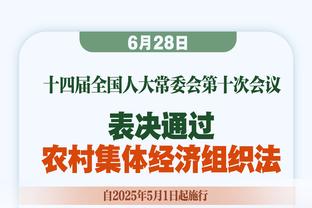 6月28日

十四届全国人大常委会第十次会议

表决通过
农村集体经济组织法

自2025年5月1日起施行